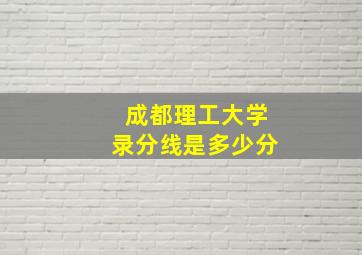 成都理工大学
录分线是多少分